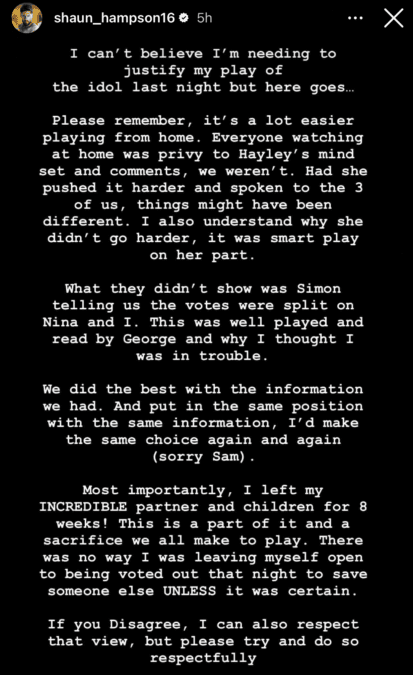 shaun_hampson16 5h

I can't believe I'm needing to justify my play of the idol last night but here goes…

Please remember, it's a lot easier playing from home. Everyone watching at home was privy to Hayley's mind set and comments, we weren't. Had she pushed it harder and spoken to the 3 of us, things might have been different. I also understand why she didn't go harder, it was smart play on her part.

What they didn't show was Simon telling us the votes were split on Nina and I. This was well played and read by George and why I thought I was in trouble.

We did the best with the information we had. And put in the same position with the same information, I'd make the same choice again and again (sorry Sam).

Most importantly, I left my INCREDIBLE partner and children for 8 weeks! This is a part of it and a sacrifice we all make to play. There was no way I was leaving myself open to being voted out that night to save someone else UNLESS it was certain.

If you Disagree, I can also respect that view, but please try and do so respectfully